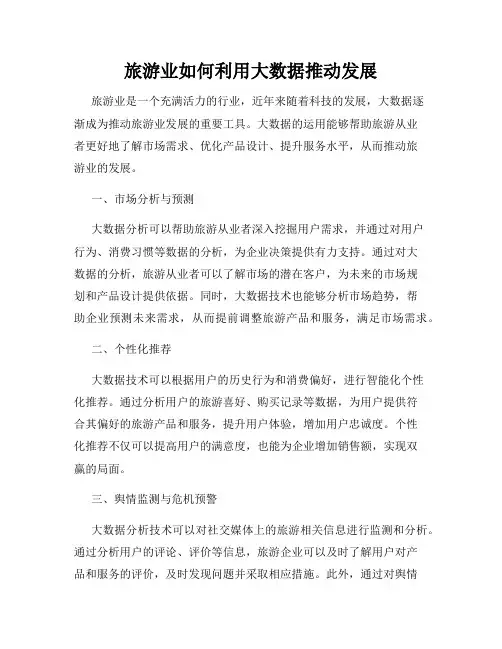 旅游业如何利用大数据推动发展

旅游业是一个充满活力的行业，近年来随着科技的发展，大数据逐渐成为推动旅游业发展的重要工具。大数据的运用能够帮助旅游从业者更好地了解市场需求、优化产品设计、提升服务水平，从而推动旅游业的发展。

一、市场分析与预测

大数据分析可以帮助旅游从业者深入挖掘用户需求，并通过对用户行为、消费习惯等数据的分析，为企业决策提供有力支持。通过对大数据的分析，旅游从业者可以了解市场的潜在客户，为未来的市场规划和产品设计提供依据。同时，大数据技术也能够分析市场趋势，帮助企业预测未来需求，从而提前调整旅游产品和服务，满足市场需求。

二、个性化推荐

大数据技术可以根据用户的历史行为和消费偏好，进行智能化个性化推荐。通过分析用户的旅游喜好、购买记录等数据，为用户提供符合其偏好的旅游产品和服务，提升用户体验，增加用户忠诚度。个性化推荐不仅可以提高用户的满意度，也能为企业增加销售额，实现双赢的局面。

三、舆情监测与危机预警

大数据分析技术可以对社交媒体上的旅游相关信息进行监测和分析。通过分析用户的评论、评价等信息，旅游企业可以及时了解用户对产品和服务的评价，及时发现问题并采取相应措施。此外，通过对舆情